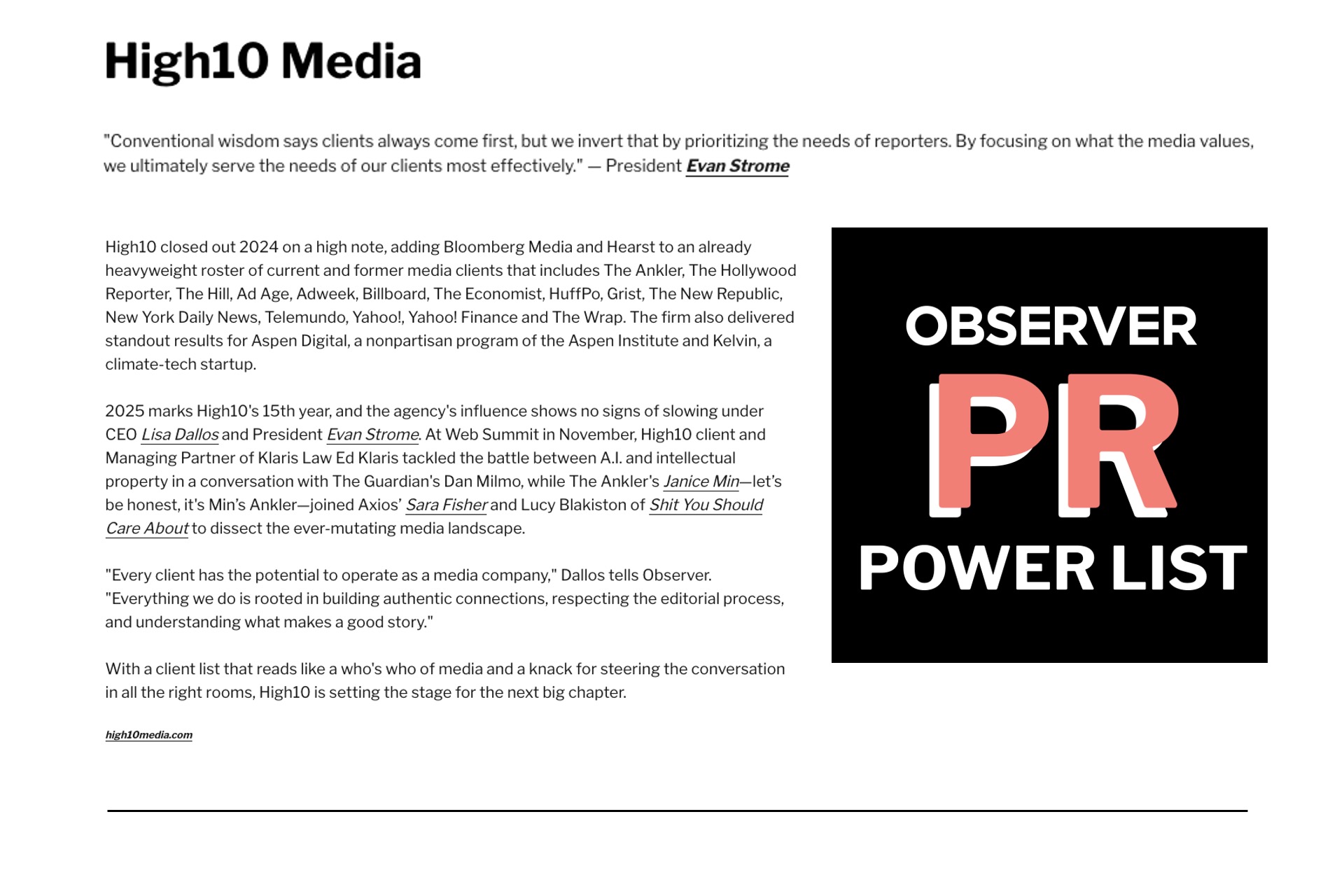 High10 Media

"Conventional wisdom says clients always come first, but we invert that by prioritizing the needs of reporters. By focusing on what the media values, we ultimately serve the needs of our clients most effectively." — President Evan Strome

High10 closed out 2024 on a high note, adding Bloomberg Media and Hearst to an already heavyweight roster of current and former media clients that includes The Ankler, The Hollywood Reporter, The Hill, Ad Age, Adweek, Billboard, The Economist, HuffPo, Grist, The New Republic, New York Daily News, Telemundo, Yahoo!, Yahoo! Finance and The Wrap. The firm also delivered standout results for Aspen Digital, a nonpartisan program of the Aspen Institute and Kelvin, a climate-tech startup.

2025 marks High10's 15th year, and the agency's influence shows no signs of slowing under CEO Lisa Dallos and President Evan Strome. At Web Summit in November, High10 client and Managing Partner of Klaris Law Ed Klaris tackled the battle between A.I. and intellectual property in a conversation with The Guardian's Dan Milmo, while The Ankler's Janice Min—let's be honest, it's Min's Ankler—joined Axios' Sara Fisher and Lucy Blakiston of Shit You Should Care About to dissect the ever-mutating media landscape.

"Every client has the potential to operate as a media company," Dallos tells Observer. "Everything we do is rooted in building authentic connections, respecting the editorial process, and understanding what makes a good story."

With a client list that reads like a who's who of media and a knack for steering the conversation in all the right rooms, High10 is setting the stage for the next big chapter.

high10media.com

OBSERVER
PR
POWER LIST